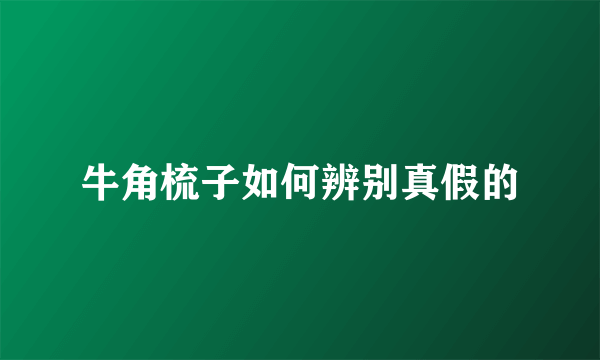 牛角梳子如何辨别真假的